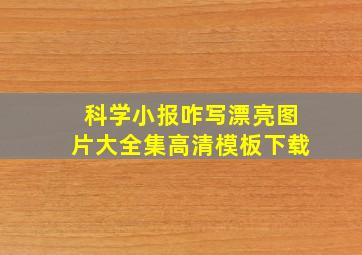 科学小报咋写漂亮图片大全集高清模板下载